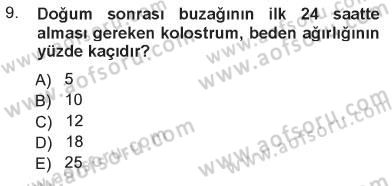 9. Doğum sonrası buzağının ilk 24 saatte alması gereken kolostrum, beden ağırlığının yüzde kaçıdır?

A) 5
B) 10
C) 12
D) 18
E) 25

www.aofsoru.com